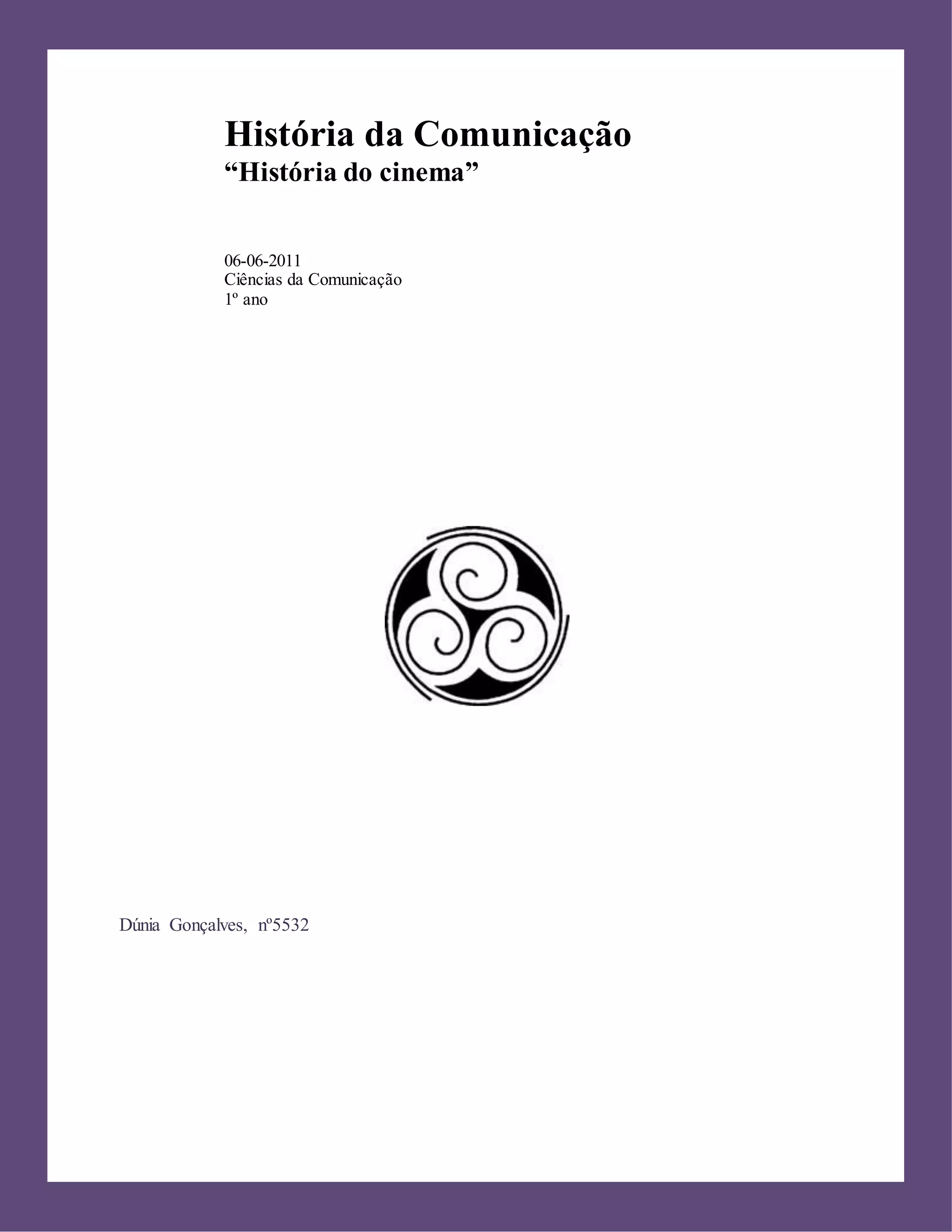 História da Comunicação
"História do cinema"

06-06-2011
Ciências da Comunicação
1º ano

Dúnia Gonçalves, nº5532